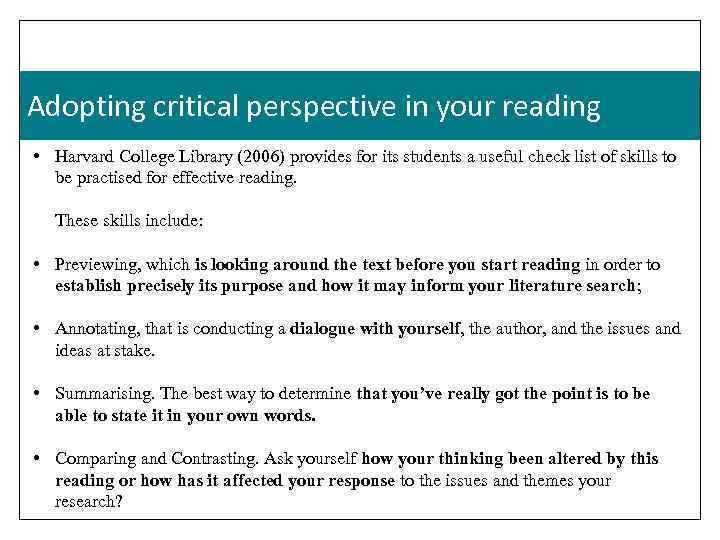 Adopting critical perspective in your reading

• Harvard College Library (2006) provides for its students a useful check list of skills to be practised for effective reading.

These skills include:

• Previewing, which is looking around the text before you start reading in order to establish precisely its purpose and how it may inform your literature search;

• Annotating, that is conducting a dialogue with yourself, the author, and the issues and ideas at stake.

• Summarising. The best way to determine that you've really got the point is to be able to state it in your own words.

• Comparing and Contrasting. Ask yourself how your thinking been altered by this reading or how has it affected your response to the issues and themes your research?